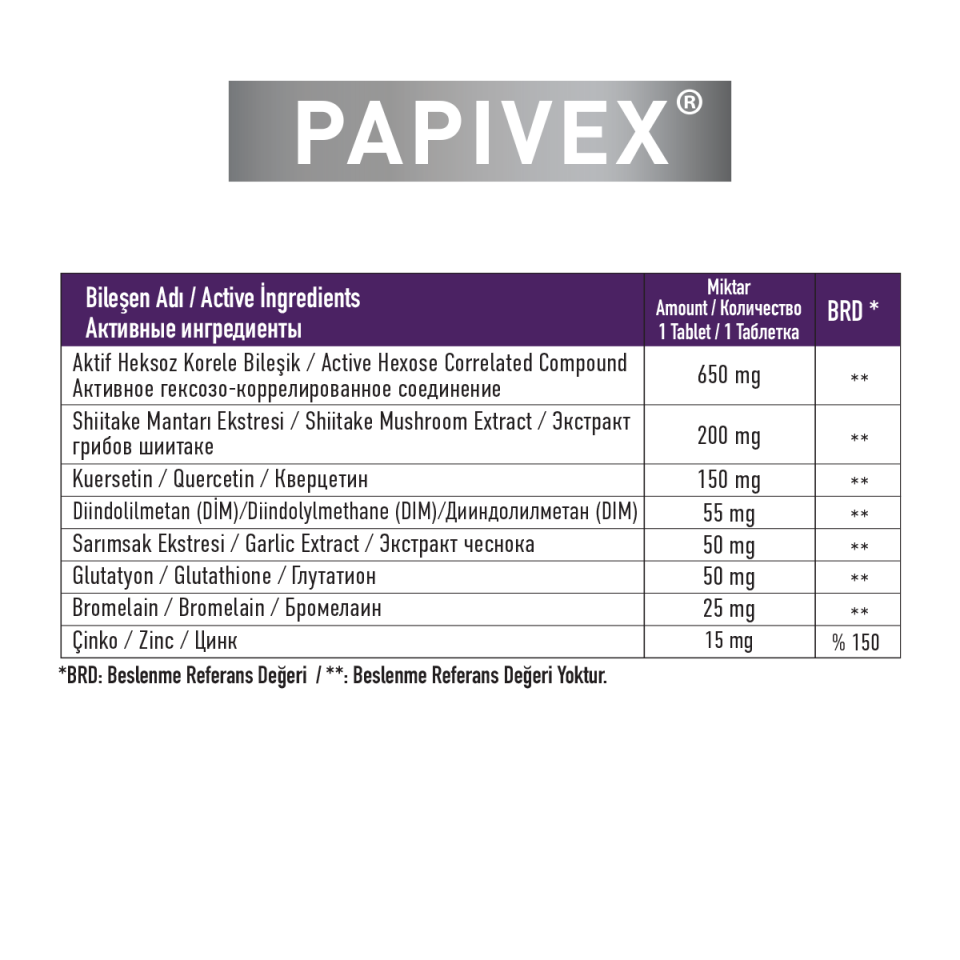 PAPIVEX®

| Bileşen Adı / Active İngredients Активные ингредиенты | Miktar Amount / Количество 1 Tablet / 1 Таблетка | BRD * |
|---|---|---|
| Aktif Heksoz Korele Bileşik / Active Hexose Correlated Compound Активное гексозо-коррелированное соединение | 650 mg | ** |
| Shiitake Mantarı Ekstresi / Shiitake Mushroom Extract / Экстракт грибов шиитаке | 200 mg | ** |
| Kuersetin / Quercetin / Кверцетин | 150 mg | ** |
| Diindolilmetan (DİM)/Diindolylmethane (DIM)/Дииндолилметан (DIM) | 55 mg | ** |
| Sarımsak Ekstresi / Garlic Extract / Экстракт чеснока | 50 mg | ** |
| Glutatyon / Glutathione / Глутатион | 50 mg | ** |
| Bromelain / Bromelain / Бромелаин | 25 mg | ** |
| Çinko / Zinc / Цинк | 15 mg | % 150 |

*BRD: Beslenme Referans Değeri / **: Beslenme Referans Değeri Yoktur.